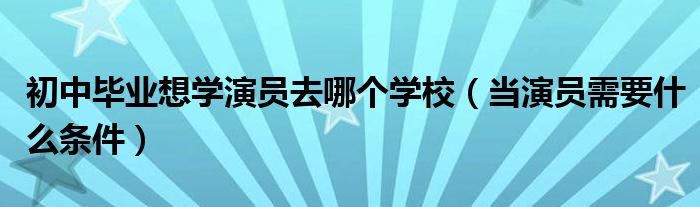 初中毕业想学演员去哪个学校（当演员需要什么条件）